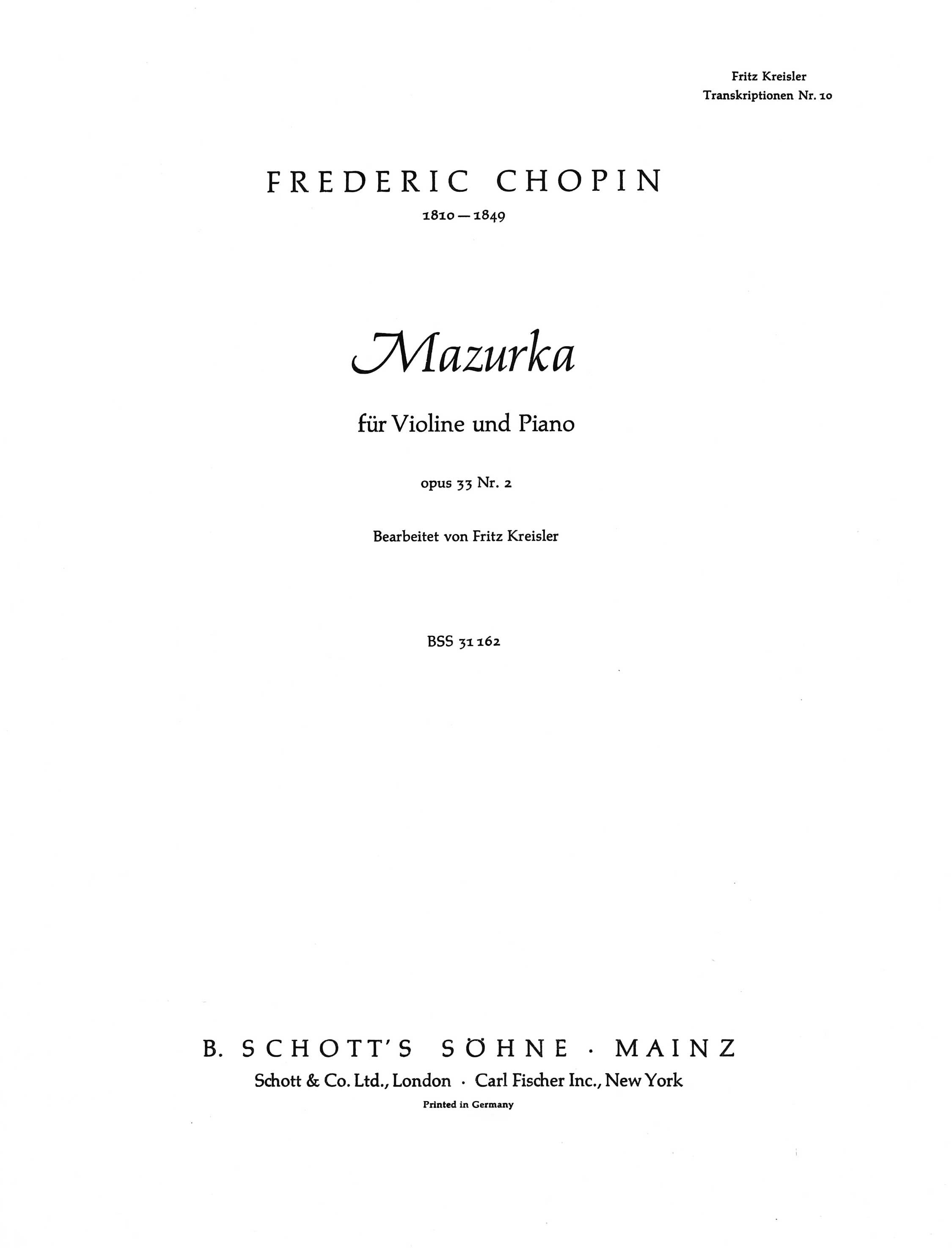 Fritz Kreisler
Transkriptionen Nr. 10

FREDERIC CHOPIN
1810 — 1849

Mazurka

für Violine und Piano

opus 33 Nr. 2

Bearbeitet von Fritz Kreisler

BSS 31 162

B. SCHOTT'S SÖHNE · MAINZ
Schott & Co. Ltd., London · Carl Fischer Inc., New York
Printed in Germany